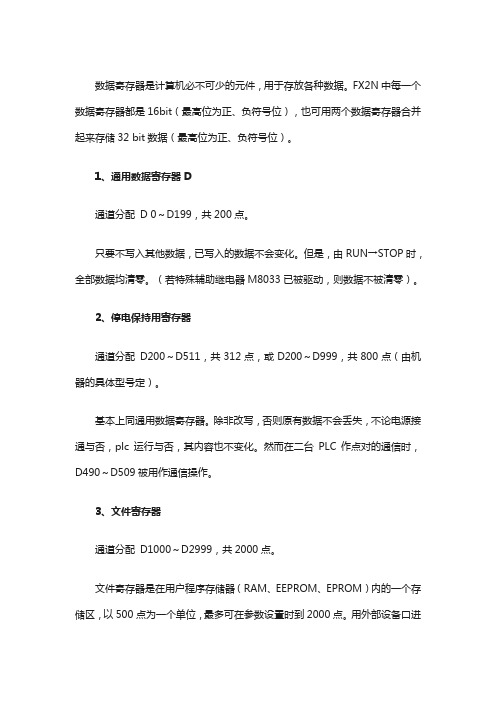 数据寄存器是计算机必不可少的元件，用于存放各种数据。FX2N 中每一个数据寄存器都是 16bit（最高位为正、负符号位），也可用两个数据寄存器合并起来存储 32 bit 数据（最高位为正、负符号位）。

1、通用数据寄存器 D

通道分配 D 0～D199，共 200 点。

只要不写入其他数据，已写入的数据不会变化。但是，由 RUN→STOP 时，全部数据均清零。（若特殊辅助继电器 M8033 已被驱动，则数据不被清零）。

2、停电保持用寄存器

通道分配 D200～D511，共 312 点，或 D200～D999，共 800 点（由机器的具体型号定）。

基本上同通用数据寄存器。除非改写，否则原有数据不会丢失，不论电源接通与否，plc 运行与否，其内容也不变化。然而在二台 PLC 作点对的通信时，D490～D509 被用作通信操作。

3、文件寄存器

通道分配 D1000～D2999，共 2000 点。

文件寄存器是在用户程序存储器（RAM、EEPROM、EPROM）内的一个存储区，以 500 点为一个单位，最多可在参数设置时到 2000 点。用外部设备口进